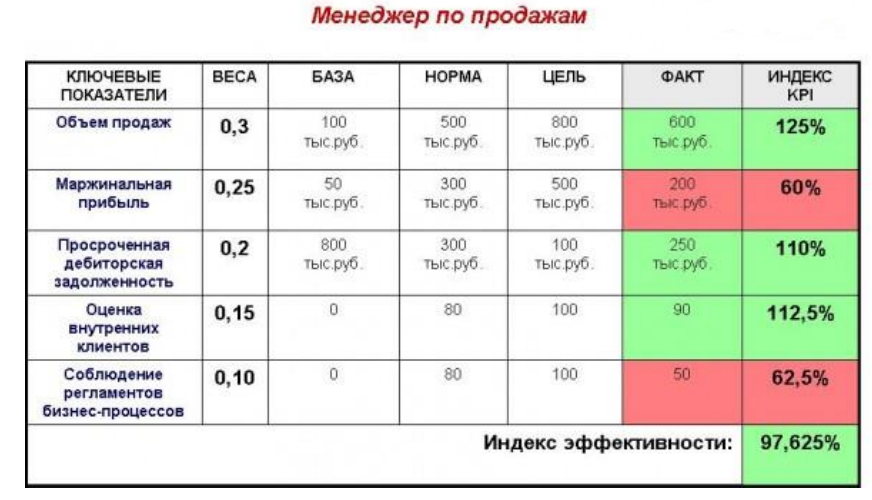 Менеджер по продажам

| КЛЮЧЕВЫЕ ПОКАЗАТЕЛИ | ВЕСА | БАЗА | НОРМА | ЦЕЛЬ | ФАКТ | ИНДЕКС KPI |
|---|---|---|---|---|---|---|
| Объем продаж | 0,3 | 100 тыс.руб. | 500 тыс.руб. | 800 тыс.руб. | 600 тыс.руб. | 125% |
| Маржинальная прибыль | 0,25 | 50 тыс.руб. | 300 тыс.руб. | 500 тыс.руб. | 200 тыс.руб. | 60% |
| Просроченная дебиторская задолженность | 0,2 | 800 тыс.руб. | 300 тыс.руб. | 100 тыс.руб. | 250 тыс.руб. | 110% |
| Оценка внутренних клиентов | 0,15 | 0 | 80 | 100 | 90 | 112,5% |
| Соблюдение регламентов бизнес-процессов | 0,10 | 0 | 80 | 100 | 50 | 62,5% |
| Индекс эффективности: | | | | | | 97,625% |